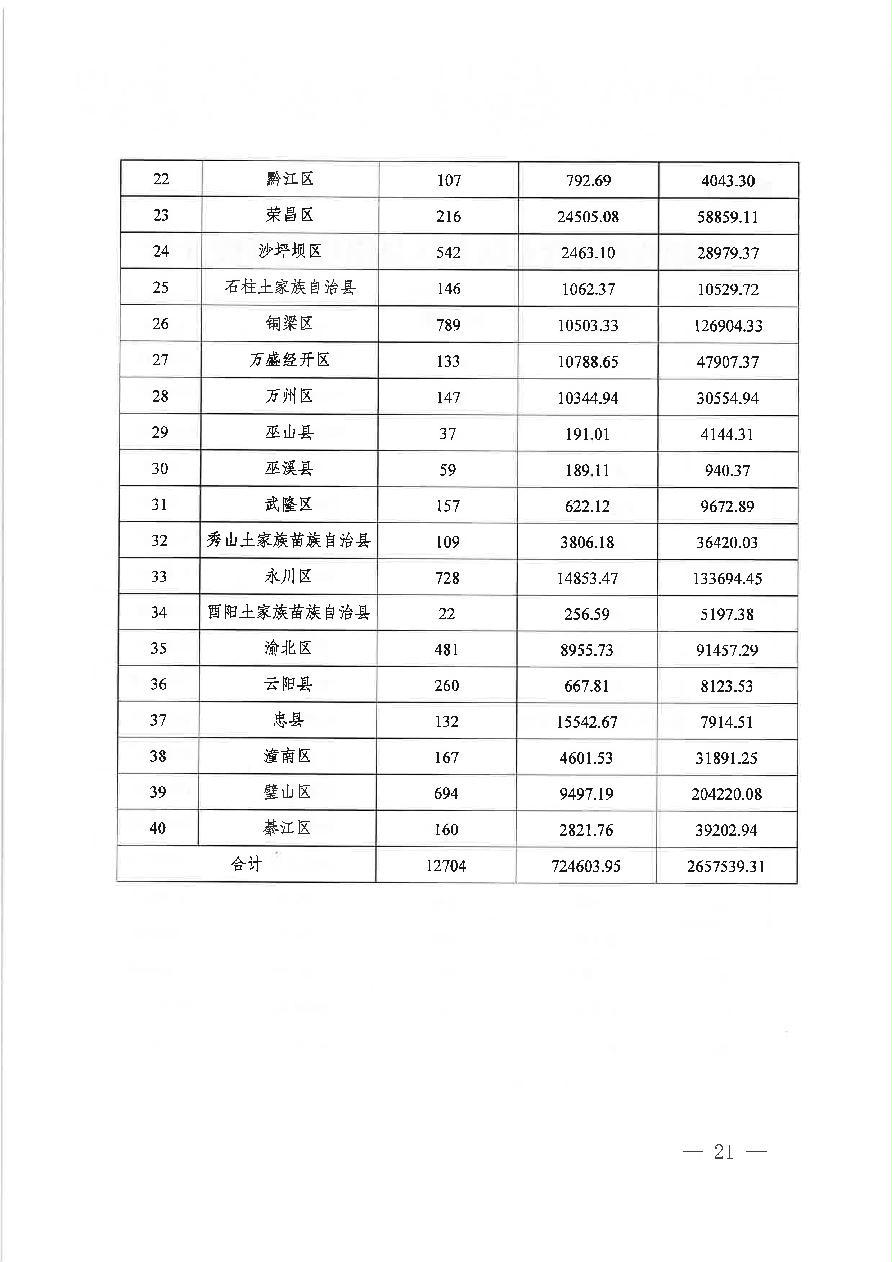 | 22 | 黔江区 | 107 | 792.69 | 4043.30 |
|---|---|---|---|---|
| 23 | 荣昌区 | 216 | 24505.08 | 58859.11 |
| 24 | 沙坪坝区 | 542 | 2463.10 | 28979.37 |
| 25 | 石柱土家族自治县 | 146 | 1062.37 | 10529.72 |
| 26 | 铜梁区 | 789 | 10503.33 | 126904.33 |
| 27 | 万盛经开区 | 133 | 10788.65 | 47907.37 |
| 28 | 万州区 | 147 | 10344.94 | 30554.94 |
| 29 | 巫山县 | 37 | 191.01 | 4144.31 |
| 30 | 巫溪县 | 59 | 189.11 | 940.37 |
| 31 | 武隆区 | 157 | 622.12 | 9672.89 |
| 32 | 秀山土家族苗族自治县 | 109 | 3806.18 | 36420.03 |
| 33 | 永川区 | 728 | 14853.47 | 133694.45 |
| 34 | 酉阳土家族苗族自治县 | 22 | 256.59 | 5197.38 |
| 35 | 渝北区 | 481 | 8955.73 | 91457.29 |
| 36 | 云阳县 | 260 | 667.81 | 8123.53 |
| 37 | 忠县 | 132 | 15542.67 | 7914.51 |
| 38 | 潼南区 | 167 | 4601.53 | 31891.25 |
| 39 | 璧山区 | 694 | 9497.19 | 204220.08 |
| 40 | 綦江区 | 160 | 2821.76 | 39202.94 |
| 合计 | | 12704 | 724603.95 | 2657539.31 |

— 21 —